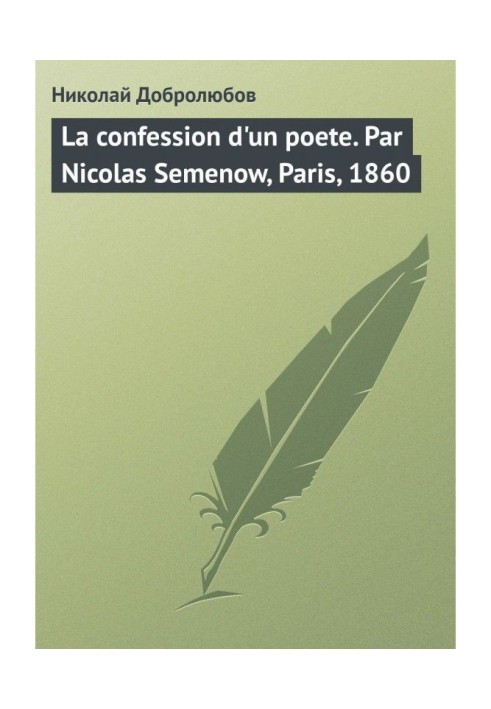 Николай Добролюбов

La confession d'un poete. Par Nicolas Semenow, Paris, 1860